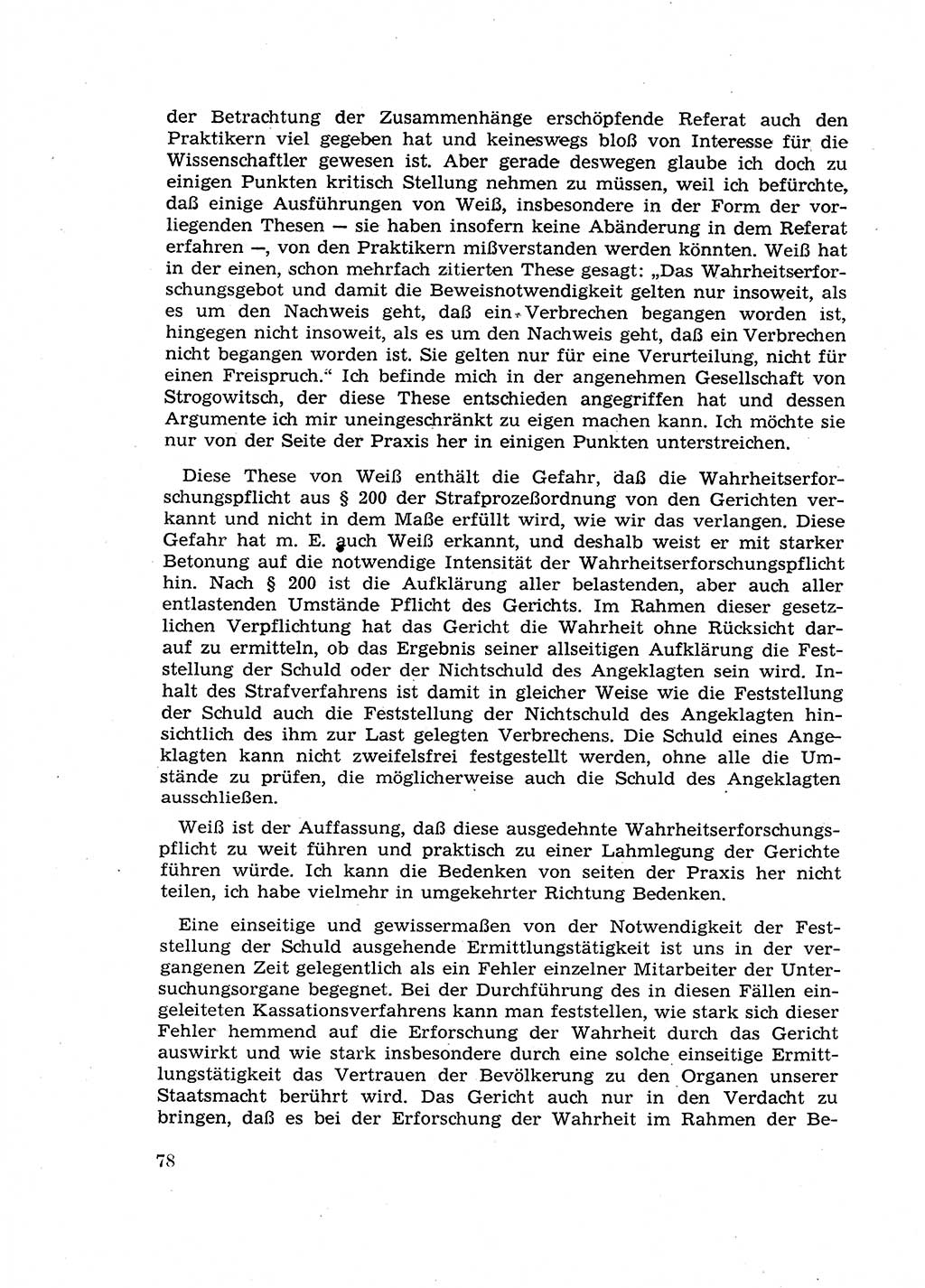 der Betrachtung der Zusammenhänge erschöpfende Referat auch den Praktikern viel gegeben hat und keineswegs bloß von Interesse für die Wissenschaftler gewesen ist. Aber gerade deswegen glaube ich doch zu einigen Punkten kritisch Stellung nehmen zu müssen, weil ich befürchte, daß einige Ausführungen von Weiß, insbesondere in der Form der vorliegenden Thesen — sie haben insofern keine Abänderung in dem Referat erfahren —, von den Praktikern mißverstanden werden könnten. Weiß hat in der einen, schon mehrfach zitierten These gesagt: „Das Wahrheitserforschungsgebot und damit die Beweisnotwendigkeit gelten nur insoweit, als es um den Nachweis geht, daß ein Verbrechen begangen worden ist, hingegen nicht insoweit, als es um den Nachweis geht, daß ein Verbrechen nicht begangen worden ist. Sie gelten nur für eine Verurteilung, nicht für einen Freispruch.“ Ich befinde mich in der angenehmen Gesellschaft von Strogowitsch, der diese These entschieden angegriffen hat und dessen Argumente ich mir uneingeschränkt zu eigen machen kann. Ich möchte sie nur von der Seite der Praxis her in einigen Punkten unterstreichen.

Diese These von Weiß enthält die Gefahr, daß die Wahrheitserforschungspflicht aus § 200 der Strafprozeßordnung von den Gerichten verkannt und nicht in dem Maße erfüllt wird, wie wir das verlangen. Diese Gefahr hat m. E. auch Weiß erkannt, und deshalb weist er mit starker Betonung auf die notwendige Intensität der Wahrheitserforschungspflicht hin. Nach § 200 ist die Aufklärung aller belastenden, aber auch aller entlastenden Umstände Pflicht des Gerichts. Im Rahmen dieser gesetzlichen Verpflichtung hat das Gericht die Wahrheit ohne Rücksicht darauf zu ermitteln, ob das Ergebnis seiner allseitigen Aufklärung die Feststellung der Schuld oder der Nichtschuld des Angeklagten sein wird. Inhalt des Strafverfahrens ist damit in gleicher Weise wie die Feststellung der Schuld auch die Feststellung der Nichtschuld des Angeklagten hinsichtlich des ihm zur Last gelegten Verbrechens. Die Schuld eines Angeklagten kann nicht zweifelsfrei festgestellt werden, ohne alle die Umstände zu prüfen, die möglicherweise auch die Schuld des Angeklagten ausschließen.

Weiß ist der Auffassung, daß diese ausgedehnte Wahrheitserforschungspflicht zu weit führen und praktisch zu einer Lahmlegung der Gerichte führen würde. Ich kann die Bedenken von seiten der Praxis her nicht teilen, ich habe vielmehr in umgekehrter Richtung Bedenken.

Eine einseitige und gewissermaßen von der Notwendigkeit der Feststellung der Schuld ausgehende Ermittlungstätigkeit ist uns in der vergangenen Zeit gelegentlich als ein Fehler einzelner Mitarbeiter der Untersuchungsorgane begegnet. Bei der Durchführung des in diesen Fällen eingeleiteten Kassationsverfahrens kann man feststellen, wie stark sich dieser Fehler hemmend auf die Erforschung der Wahrheit durch das Gericht auswirkt und wie stark insbesondere durch eine solche einseitige Ermittlungstätigkeit das Vertrauen der Bevölkerung zu den Organen unserer Staatsmacht berührt wird. Das Gericht auch nur in den Verdacht zu bringen, daß es bei der Erforschung der Wahrheit im Rahmen der Be-

78